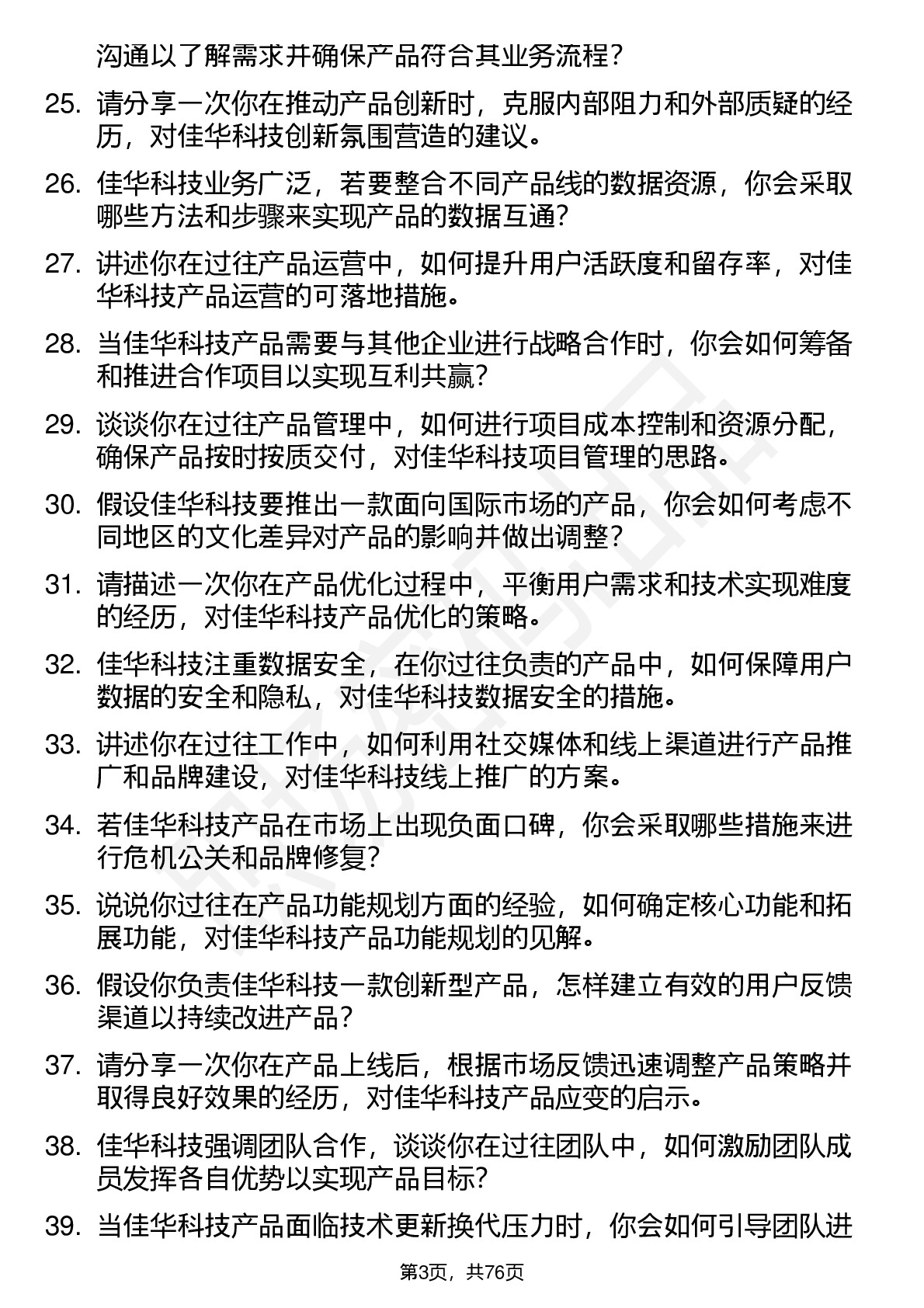 沟通以了解需求并确保产品符合其业务流程？

25. 请分享一次你在推动产品创新时，克服内部阻力和外部质疑的经历，对佳华科技创新氛围营造的建议。

26. 佳华科技业务广泛，若要整合不同产品线的数据资源，你会采取哪些方法和步骤来实现产品的数据互通？

27. 讲述你在过往产品运营中，如何提升用户活跃度和留存率，对佳华科技产品运营的可落地措施。

28. 当佳华科技产品需要与其他企业进行战略合作时，你会如何筹备和推进合作项目以实现互利共赢？

29. 谈谈你在过往产品管理中，如何进行项目成本控制和资源分配，确保产品按时按质交付，对佳华科技项目管理的思路。

30. 假设佳华科技要推出一款面向国际市场的产品，你会如何考虑不同地区的文化差异对产品的影响并做出调整？

31. 请描述一次你在产品优化过程中，平衡用户需求和技术实现难度的经历，对佳华科技产品优化的策略。

32. 佳华科技注重数据安全，在你过往负责的产品中，如何保障用户数据的安全和隐私，对佳华科技数据安全的措施。

33. 讲述你在过往工作中，如何利用社交媒体和线上渠道进行产品推广和品牌建设，对佳华科技线上推广的方案。

34. 若佳华科技产品在市场上出现负面口碑，你会采取哪些措施来进行危机公关和品牌修复？

35. 说说你过往在产品功能规划方面的经验，如何确定核心功能和拓展功能，对佳华科技产品功能规划的见解。

36. 假设你负责佳华科技一款创新型产品，怎样建立有效的用户反馈渠道以持续改进产品？

37. 请分享一次你在产品上线后，根据市场反馈迅速调整产品策略并取得良好效果的经历，对佳华科技产品应变的启示。

38. 佳华科技强调团队合作，谈谈你在过往团队中，如何激励团队成员发挥各自优势以实现产品目标？

39. 当佳华科技产品面临技术更新换代压力时，你会如何引导团队进

第3页，共76页